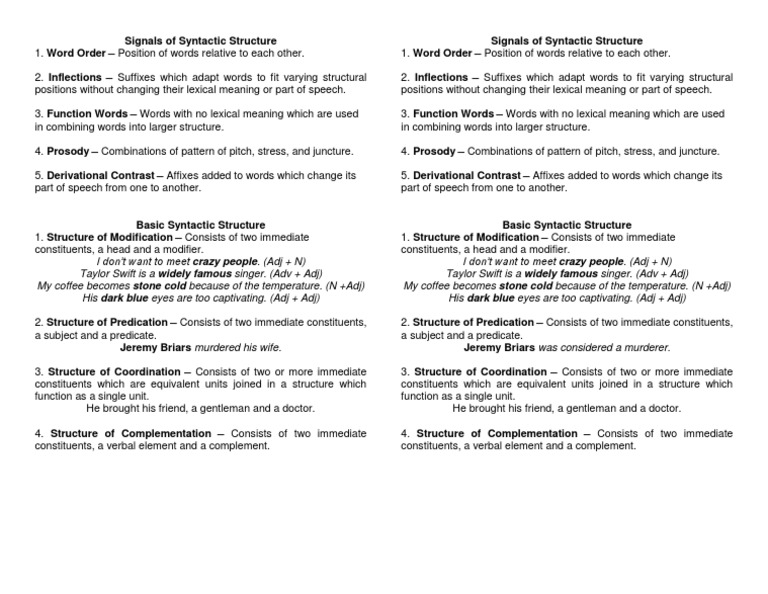 Signals of Syntactic Structure
1. Word Order – Position of words relative to each other.

2. Inflections – Suffixes which adapt words to fit varying structural positions without changing their lexical meaning or part of speech.

3. Function Words – Words with no lexical meaning which are used in combining words into larger structure.

4. Prosody – Combinations of pattern of pitch, stress, and juncture.

5. Derivational Contrast – Affixes added to words which change its part of speech from one to another.

Basic Syntactic Structure
1. Structure of Modification – Consists of two immediate constituents, a head and a modifier.
I don't want to meet crazy people. (Adj + N)
Taylor Swift is a widely famous singer. (Adv + Adj)
My coffee becomes stone cold because of the temperature. (N +Adj)
His dark blue eyes are too captivating. (Adj + Adj)

2. Structure of Predication – Consists of two immediate constituents, a subject and a predicate.
Jeremy Briars murdered his wife.

3. Structure of Coordination – Consists of two or more immediate constituents which are equivalent units joined in a structure which function as a single unit.
He brought his friend, a gentleman and a doctor.

4. Structure of Complementation – Consists of two immediate constituents, a verbal element and a complement.

Signals of Syntactic Structure
1. Word Order – Position of words relative to each other.

2. Inflections – Suffixes which adapt words to fit varying structural positions without changing their lexical meaning or part of speech.

3. Function Words – Words with no lexical meaning which are used in combining words into larger structure.

4. Prosody – Combinations of pattern of pitch, stress, and juncture.

5. Derivational Contrast – Affixes added to words which change its part of speech from one to another.

Basic Syntactic Structure
1. Structure of Modification – Consists of two immediate constituents, a head and a modifier.
I don't want to meet crazy people. (Adj + N)
Taylor Swift is a widely famous singer. (Adv + Adj)
My coffee becomes stone cold because of the temperature. (N +Adj)
His dark blue eyes are too captivating. (Adj + Adj)

2. Structure of Predication – Consists of two immediate constituents, a subject and a predicate.
Jeremy Briars was considered a murderer.

3. Structure of Coordination – Consists of two or more immediate constituents which are equivalent units joined in a structure which function as a single unit.
He brought his friend, a gentleman and a doctor.

4. Structure of Complementation – Consists of two immediate constituents, a verbal element and a complement.